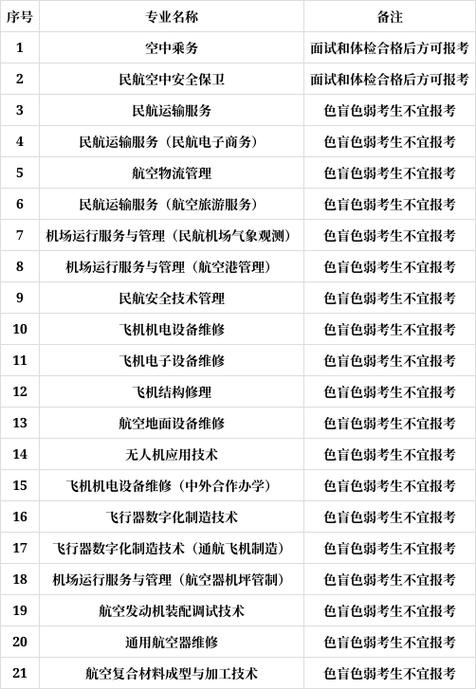 | 序号 | 专业名称 | 备注 |
|---|---|---|
| 1 | 空中乘务 | 面试和体检合格后方可报考 |
| 2 | 民航空中安全保卫 | 面试和体检合格后方可报考 |
| 3 | 民航运输服务 | 色盲色弱考生不宜报考 |
| 4 | 民航运输服务（民航电子商务） | 色盲色弱考生不宜报考 |
| 5 | 航空物流管理 | 色盲色弱考生不宜报考 |
| 6 | 民航运输服务（航空旅游服务） | 色盲色弱考生不宜报考 |
| 7 | 机场运行服务与管理（民航机场气象观测） | 色盲色弱考生不宜报考 |
| 8 | 机场运行服务与管理（航空港管理） | 色盲色弱考生不宜报考 |
| 9 | 民航安全技术管理 | 色盲色弱考生不宜报考 |
| 10 | 飞机机电设备维修 | 色盲色弱考生不宜报考 |
| 11 | 飞机电子设备维修 | 色盲色弱考生不宜报考 |
| 12 | 飞机结构修理 | 色盲色弱考生不宜报考 |
| 13 | 航空地面设备维修 | 色盲色弱考生不宜报考 |
| 14 | 无人机应用技术 | 色盲色弱考生不宜报考 |
| 15 | 飞机机电设备维修（中外合作办学） | 色盲色弱考生不宜报考 |
| 16 | 飞行器数字化制造技术 | 色盲色弱考生不宜报考 |
| 17 | 飞行器数字化制造技术（通航飞机制造） | 色盲色弱考生不宜报考 |
| 18 | 机场运行服务与管理（航空器机坪管制） | 色盲色弱考生不宜报考 |
| 19 | 航空发动机装配调试技术 | 色盲色弱考生不宜报考 |
| 20 | 通用航空器维修 | 色盲色弱考生不宜报考 |
| 21 | 航空复合材料成型与加工技术 | 色盲色弱考生不宜报考 |